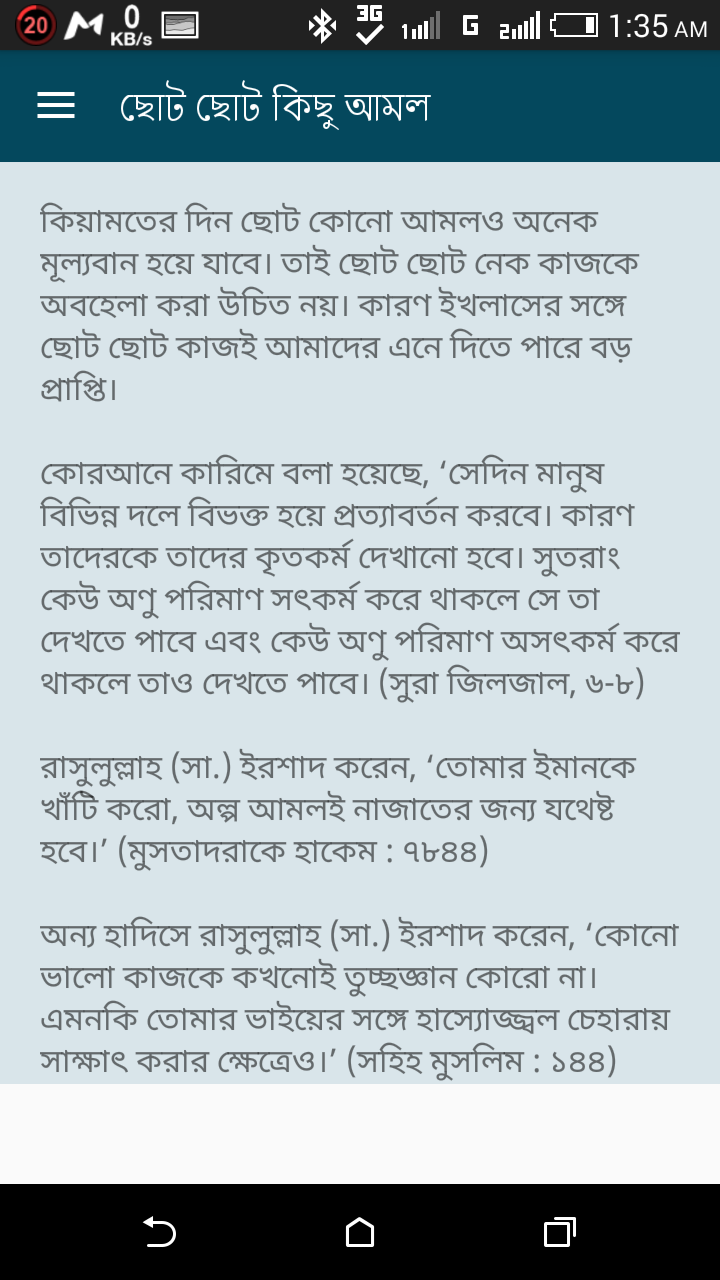 20 0 KB/s 3G 1 G 2 1:35 AM

ছোট ছোট কিছু আমল

কিয়ামতের দিন ছোট কোনো আমলও অনেক মূল্যবান হয়ে যাবে। তাই ছোট ছোট নেক কাজকে অবহেলা করা উচিত নয়। কারণ ইখলাসের সঙ্গে ছোট ছোট কাজই আমাদের এনে দিতে পারে বড় প্রাপ্তি।

কোরআনে কারিমে বলা হয়েছে, ‘সেদিন মানুষ বিভিন্ন দলে বিভক্ত হয়ে প্রত্যাবর্তন করবে। কারণ তাদেরকে তাদের কৃতকর্ম দেখানো হবে। সুতরাং কেউ অণু পরিমাণ সৎকর্ম করে থাকলে সে তা দেখতে পাবে এবং কেউ অণু পরিমাণ অসৎকর্ম করে থাকলে তাও দেখতে পাবে। (সুরা জিলজাল, ৬-৮)

রাসুলুল্লাহ (সা.) ইরশাদ করেন, ‘তোমার ইমানকে খাঁটি করো, অল্প আমলই নাজাতের জন্য যথেষ্ট হবে।’ (মুসতাদরাকে হাকেম : ৭৮৪৪)

অন্য হাদিসে রাসুলুল্লাহ (সা.) ইরশাদ করেন, ‘কোনো ভালো কাজকে কখনোই তুচ্ছজ্ঞান কোরো না। এমনকি তোমার ভাইয়ের সঙ্গে হাস্যোজ্জ্বল চেহারায় সাক্ষাৎ করার ক্ষেত্রেও।’ (সহিহ মুসলিম : ১৪৪)